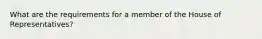 What are the requirements for a member of the House of Representatives?